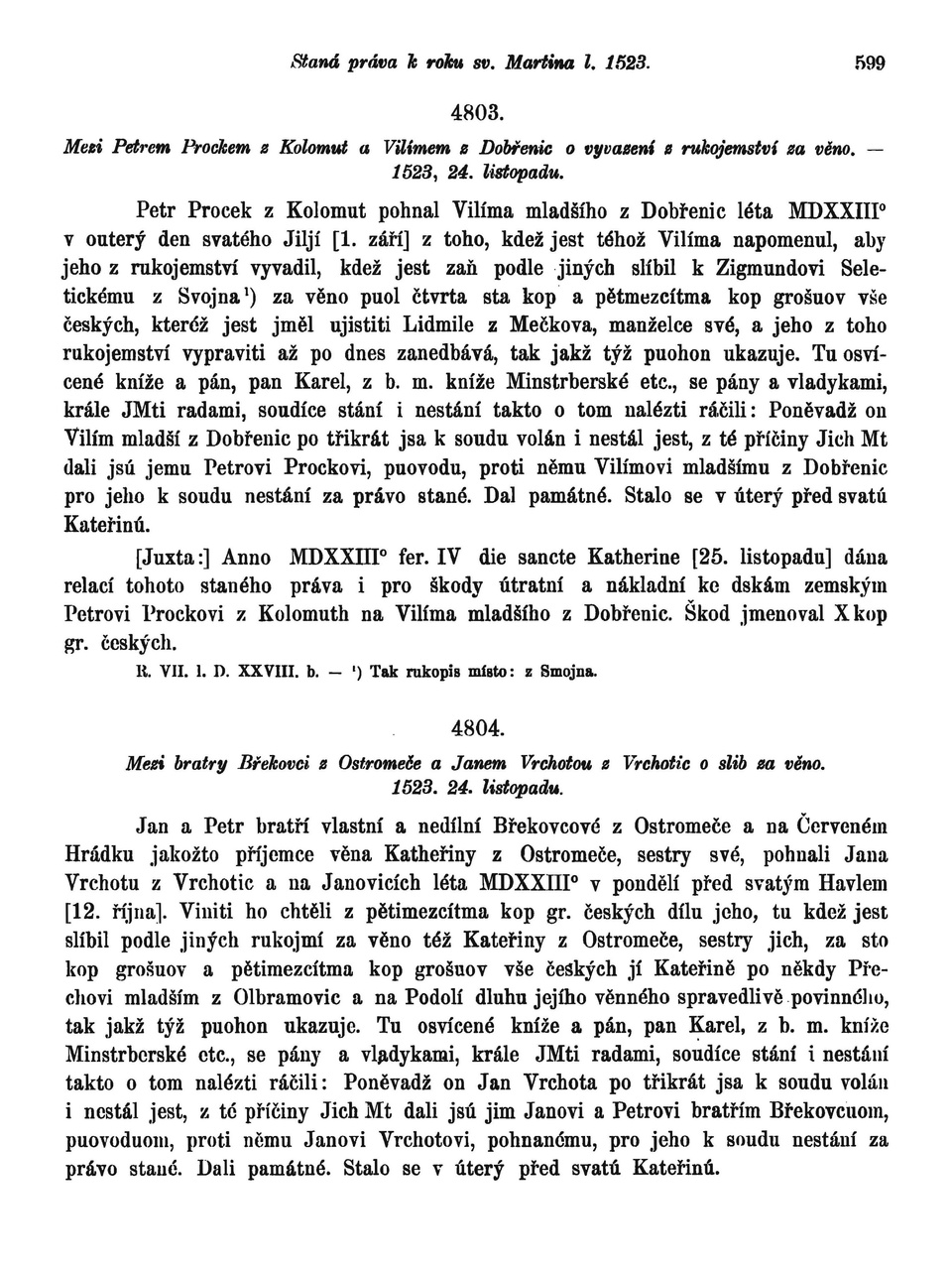 Staná práva k roku sv. Martina l. 1523. 599

4803.

Mezi Petrem Prockem z Kolomut a Vilímem z Dobřenic o vyvazení z rukojemství za věno. — 1523, 24. listopadu.

Petr Procek z Kolomut pohnal Vilíma mladšího z Dobřenic léta MDXXIII° v outerý den svatého Jiljí [1. září] z toho, kdež jest téhož Vilíma napomenul, aby jeho z rukojemství vyvadil, kdež jest zaň podle jiných slíbil k Zigmundovi Seletickému z Svojna¹) za věno puol čtvrta sta kop a pětmezcítma kop grošuov vše českých, kteréž jest jměl ujistiti Lidmile z Mečkova, manželce své, a jeho z toho rukojemství vypraviti až po dnes zanedbává, tak jakž týž puohon ukazuje. Tu osvícené kníže a pán, pan Karel, z b. m. kníže Minstrberské etc., se pány a vladykami, krále JMti radami, soudíce stání i nestání takto o tom nalézti ráčili: Poněvadž on Vilím mladší z Dobřenic po třikrát jsa k soudu volán i nestál jest, z té příčiny Jich Mt dali jsú jemu Petrovi Prockovi, puovodu, proti němu Vilímovi mladšímu z Dobřenic pro jeho k soudu nestání za právo stané. Dal památné. Stalo se v úterý před svatú Kateřinú.

[Juxta:] Anno MDXXIII° fer. IV die sancte Katherine [25. listopadu] dána relací tohoto staného práva i pro škody útratní a nákladní ke dskám zemským Petrovi Prockovi z Kolomuth na Vilíma mladšího z Dobřenic. Škod jmenoval X kop gr. českých.

R. VII. l. D. XXVIII. b. — ¹) Tak rukopis místo: z Smojna.

4804.

Mezi bratry Břekovci z Ostromeče a Janem Vrchotou z Vrchotic o slib za věno. 1523. 24. listopadu.

Jan a Petr bratří vlastní a nedílní Břekovcové z Ostromeče a na Červeném Hrádku jakožto příjemce věna Katheřiny z Ostromeče, sestry své, pohnali Jana Vrchotu z Vrchotic a na Janovicích léta MDXXIII° v pondělí před svatým Havlem [12. října]. Viniti ho chtěli z pětimezcítma kop gr. českých dílu jeho, tu kdež jest slíbil podle jiných rukojmí za věno též Kateřiny z Ostromeče, sestry jich, za sto kop grošuov a pětimezcítma kop grošuov vše českých jí Kateřině po někdy Přechovi mladším z Olbramovic a na Podolí dluhu jejího věnného spravedlivě povinného, tak jakž týž puohon ukazuje. Tu osvícené kníže a pán, pan Karel, z b. m. kníže Minstrberské etc., se pány a vladykami, krále JMti radami, soudíce stání i nestání takto o tom nalézti ráčili: Poněvadž on Jan Vrchota po třikrát jsa k soudu volán i nestál jest, z té příčiny Jich Mt dali jsú jim Janovi a Petrovi bratřím Břekovcuom, puovoduom, proti němu Janovi Vrchotovi, pohnanému, pro jeho k soudu nestání za právo stané. Dali památné. Stalo se v úterý před svatú Kateřinú.